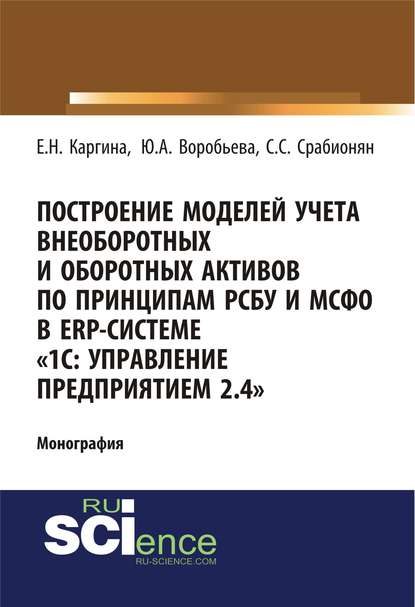 Е.Н. Каргина, Ю.А. Воробьева, С.С. Срабионян

ПОСТРОЕНИЕ МОДЕЛЕЙ УЧЕТА ВНЕОБОРОТНЫХ И ОБОРОТНЫХ АКТИВОВ ПО ПРИНЦИПАМ РСБУ И МСФО В ERP-СИСТЕМЕ «1С: УПРАВЛЕНИЕ ПРЕДПРИЯТИЕМ 2.4»

Монография

RU
SCIence
RU-SCIENCE.COM